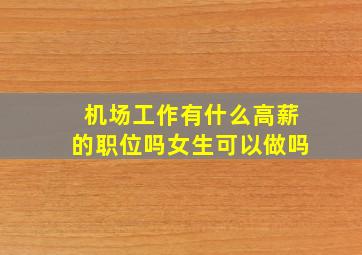 机场工作有什么高薪的职位吗女生可以做吗